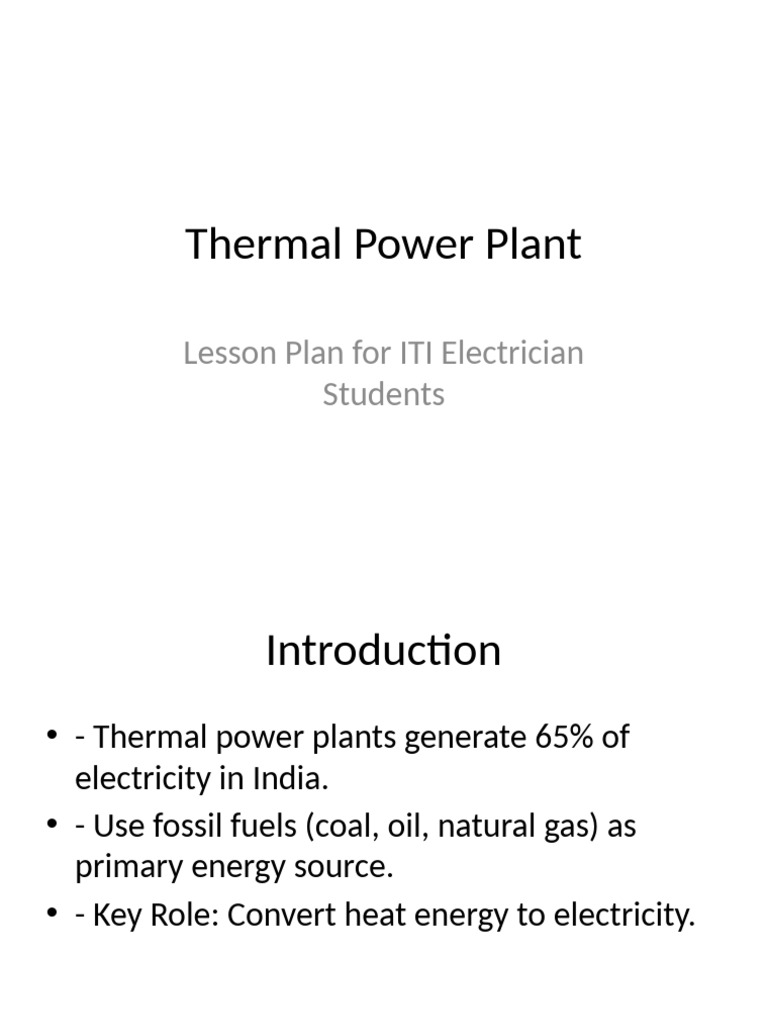 Thermal Power Plant

Lesson Plan for ITI Electrician Students

Introduction

• - Thermal power plants generate 65% of electricity in India.
• - Use fossil fuels (coal, oil, natural gas) as primary energy source.
• - Key Role: Convert heat energy to electricity.